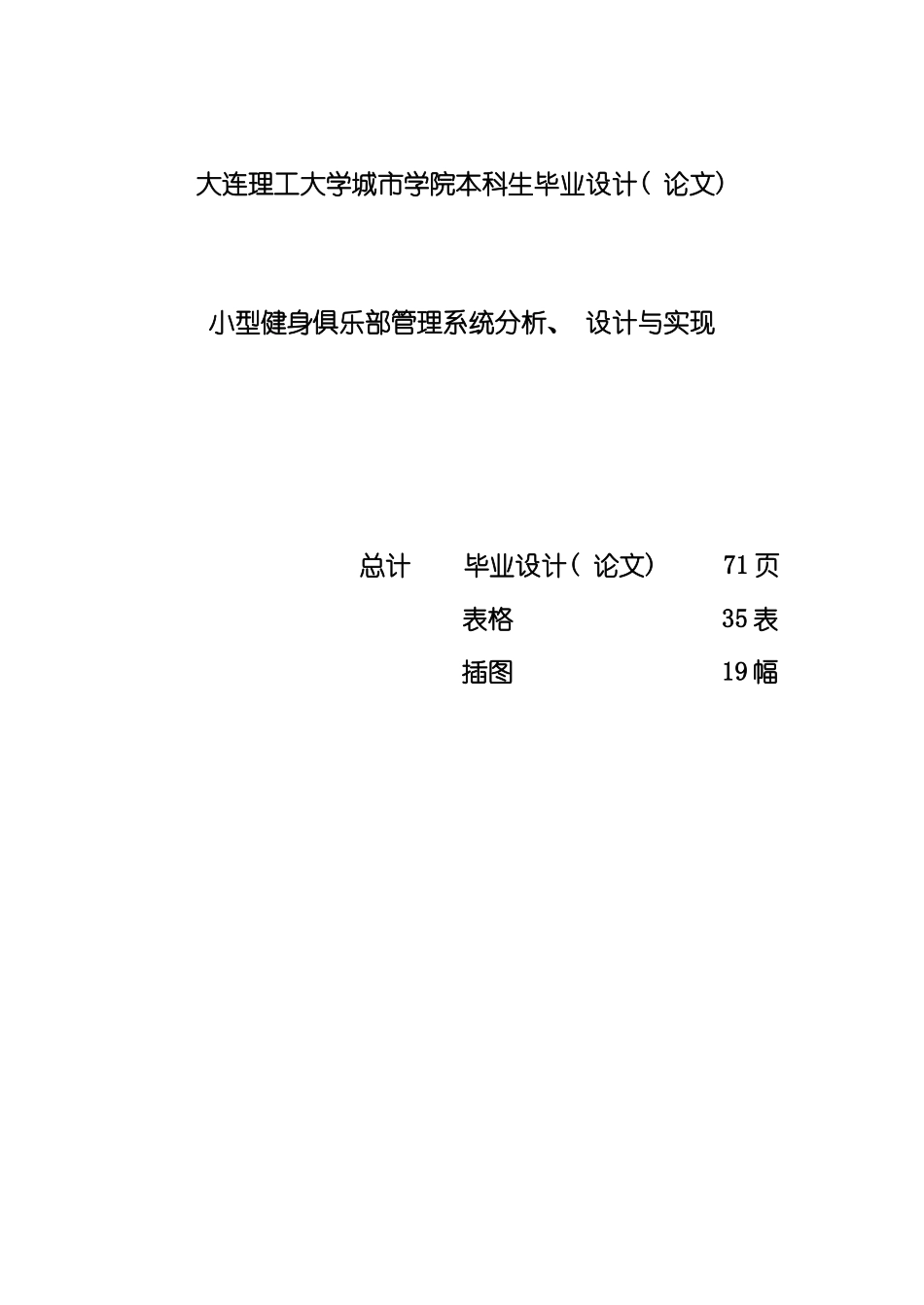 大连理工大学城市学院本科生毕业设计（论文）

小型健身俱乐部管理系统分析、设计与实现

总计 毕业设计（论文） 71页

表格 35表

插图 19幅